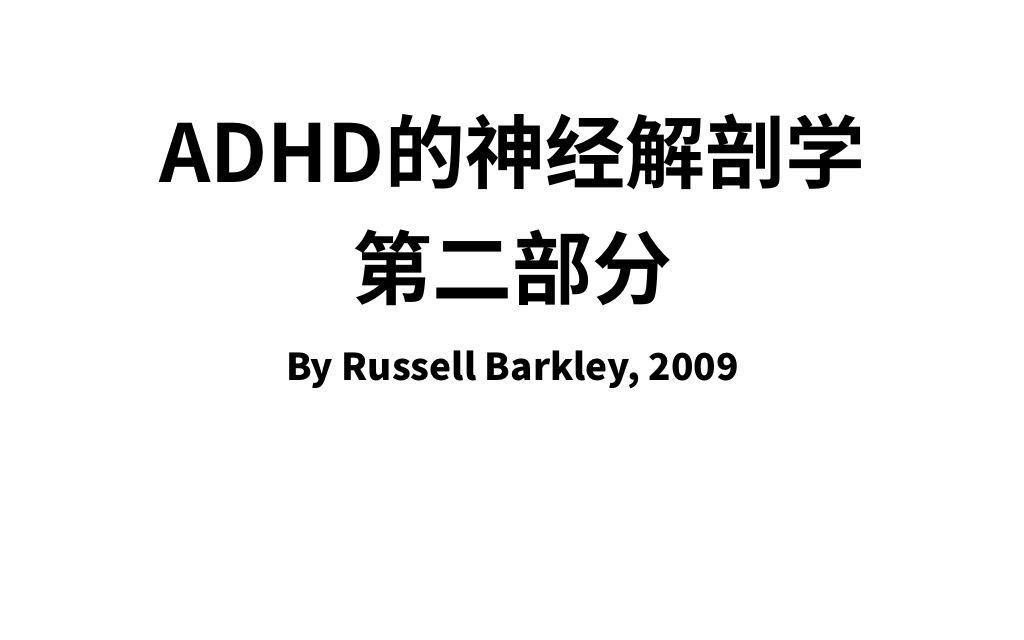 ADHD的神经解剖学
第二部分

By Russell Barkley, 2009